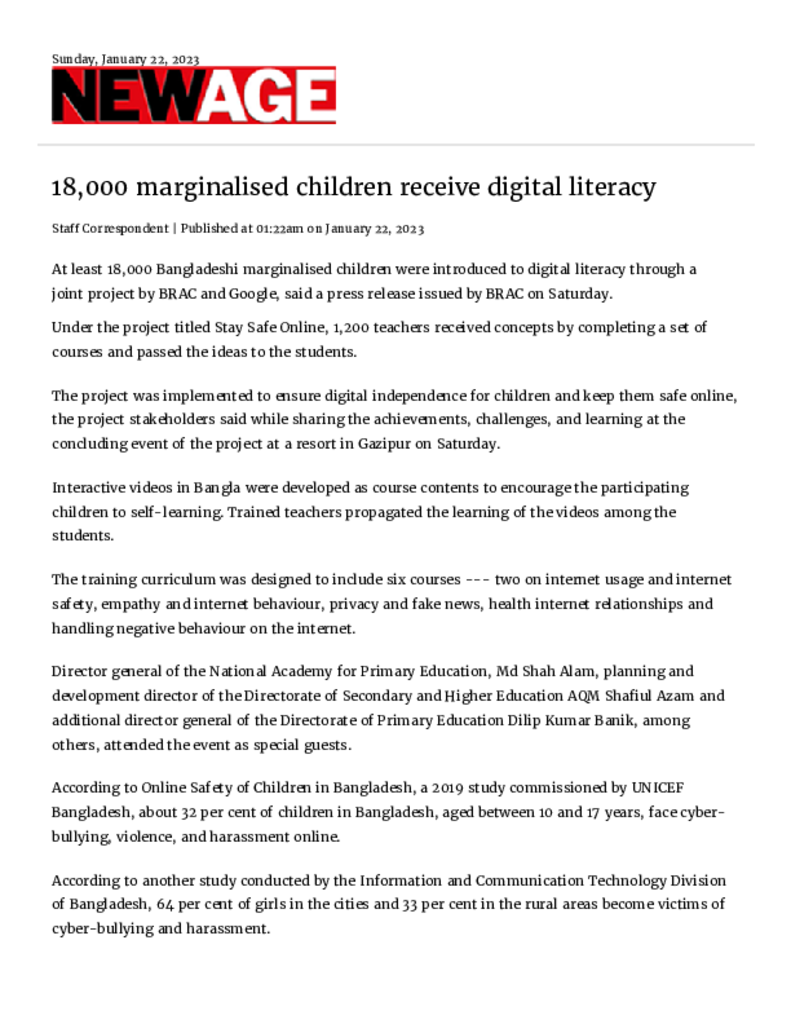 Sunday, January 22, 2023

NEWAGE

18,000 marginalised children receive digital literacy

Staff Correspondent | Published at 01:22am on January 22, 2023

At least 18,000 Bangladeshi marginalised children were introduced to digital literacy through a joint project by BRAC and Google, said a press release issued by BRAC on Saturday.

Under the project titled Stay Safe Online, 1,200 teachers received concepts by completing a set of courses and passed the ideas to the students.

The project was implemented to ensure digital independence for children and keep them safe online, the project stakeholders said while sharing the achievements, challenges, and learning at the concluding event of the project at a resort in Gazipur on Saturday.

Interactive videos in Bangla were developed as course contents to encourage the participating children to self-learning. Trained teachers propagated the learning of the videos among the students.

The training curriculum was designed to include six courses --- two on internet usage and internet safety, empathy and internet behaviour, privacy and fake news, health internet relationships and handling negative behaviour on the internet.

Director general of the National Academy for Primary Education, Md Shah Alam, planning and development director of the Directorate of Secondary and Higher Education AQM Shafiul Azam and additional director general of the Directorate of Primary Education Dilip Kumar Banik, among others, attended the event as special guests.

According to Online Safety of Children in Bangladesh, a 2019 study commissioned by UNICEF Bangladesh, about 32 per cent of children in Bangladesh, aged between 10 and 17 years, face cyber-bullying, violence, and harassment online.

According to another study conducted by the Information and Communication Technology Division of Bangladesh, 64 per cent of girls in the cities and 33 per cent in the rural areas become victims of cyber-bullying and harassment.